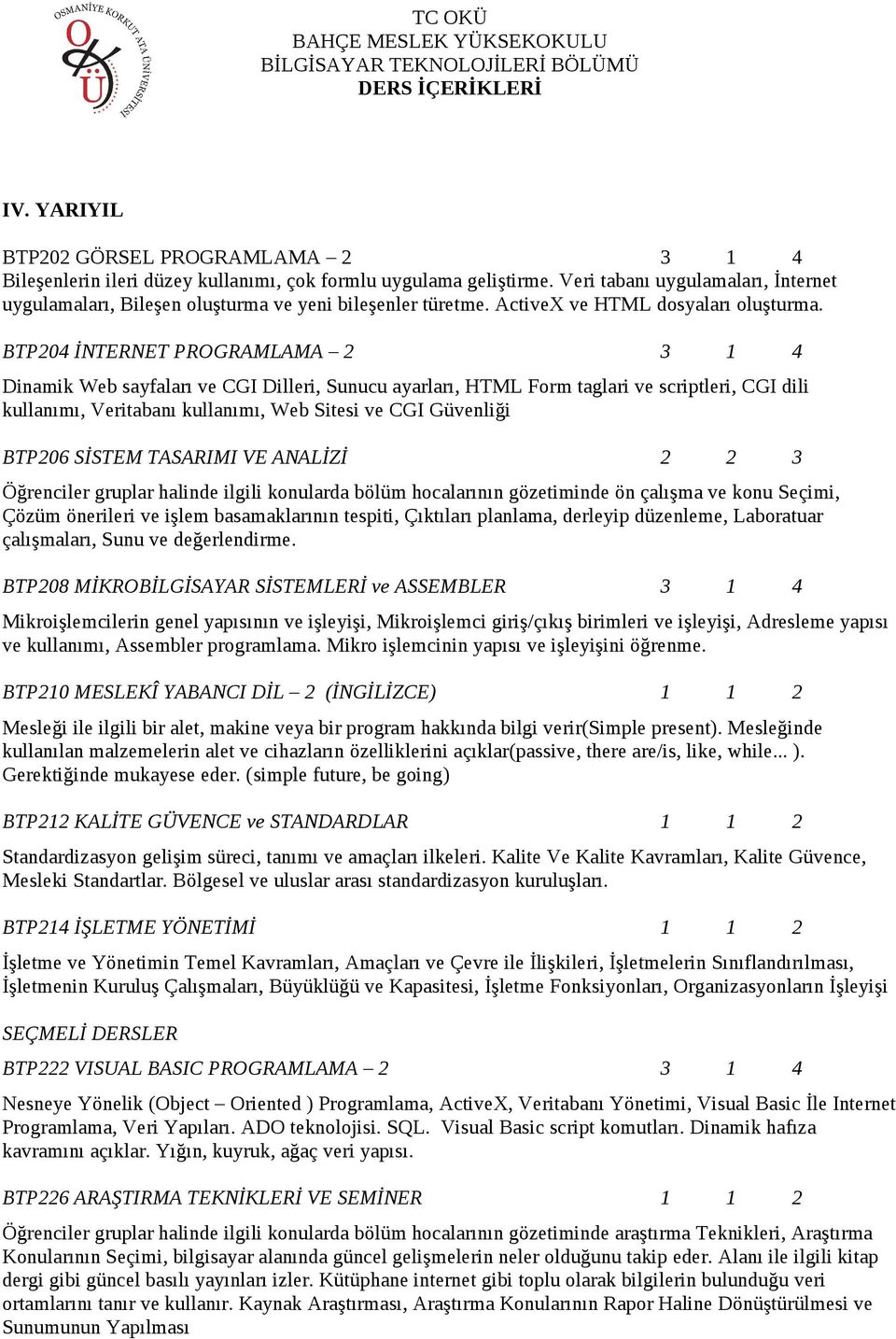 OSMANİYE KORKUT ATA ÜNİVERSİTESİ

OKÜ

TC OKÜ
BAHÇE MESLEK YÜKSEKOKULU
BİLGİSAYAR TEKNOLOJİLERİ BÖLÜMÜ
DERS İÇERİKLERİ

IV. YARIYIL

BTP202 GÖRSEL PROGRAMLAMA – 2 3 1 4
Bileşenlerin ileri düzey kullanımı, çok formlu uygulama geliştirme. Veri tabanı uygulamaları, İnternet uygulamaları, Bileşen oluşturma ve yeni bileşenler türetme. ActiveX ve HTML dosyaları oluşturma.

BTP204 İNTERNET PROGRAMLAMA – 2 3 1 4

Dinamik Web sayfaları ve CGI Dilleri, Sunucu ayarları, HTML Form taglari ve scriptleri, CGI dili kullanımı, Veritabanı kullanımı, Web Sitesi ve CGI Güvenliği

BTP206 SİSTEM TASARIMI VE ANALİZİ 2 2 3

Öğrenciler gruplar halinde ilgili konularda bölüm hocalarının gözetiminde ön çalışma ve konu Seçimi, Çözüm önerileri ve işlem basamaklarının tespiti, Çıktıları planlama, derleyip düzenleme, Laboratuar çalışmaları, Sunu ve değerlendirme.

BTP208 MİKROBİLGİSAYAR SİSTEMLERİ ve ASSEMBLER 3 1 4

Mikroişlemcilerin genel yapısının ve işleyişi, Mikroişlemci giriş/çıkış birimleri ve işleyişi, Adresleme yapısı ve kullanımı, Assembler programlama. Mikro işlemcinin yapısı ve işleyişini öğrenme.

BTP210 MESLEKÎ YABANCI DİL – 2 (İNGİLİZCE) 1 1 2

Mesleği ile ilgili bir alet, makine veya bir program hakkında bilgi verir(Simple present). Mesleğinde kullanılan malzemelerin alet ve cihazların özelliklerini açıklar(passive, there are/is, like, while... ). Gerektiğinde mukayese eder. (simple future, be going)

BTP212 KALİTE GÜVENCE ve STANDARDLAR 1 1 2

Standardizasyon gelişim süreci, tanımı ve amaçları ilkeleri. Kalite Ve Kalite Kavramları, Kalite Güvence, Mesleki Standartlar. Bölgesel ve uluslar arası standardizasyon kuruluşları.

BTP214 İŞLETME YÖNETİMİ 1 1 2

İşletme ve Yönetimin Temel Kavramları, Amaçları ve Çevre ile İlişkileri, İşletmelerin Sınıflandırılması, İşletmenin Kuruluş Çalışmaları, Büyüklüğü ve Kapasitesi, İşletme Fonksiyonları, Organizasyonların İşleyişi

SEÇMELİ DERSLER
BTP222 VISUAL BASIC PROGRAMLAMA – 2 3 1 4

Nesneye Yönelik (Object – Oriented ) Programlama, ActiveX, Veritabanı Yönetimi, Visual Basic İle Internet Programlama, Veri Yapıları. ADO teknolojisi. SQL. Visual Basic script komutları. Dinamik hafıza kavramını açıklar. Yığın, kuyruk, ağaç veri yapısı.

BTP226 ARAŞTIRMA TEKNİKLERİ VE SEMİNER 1 1 2

Öğrenciler gruplar halinde ilgili konularda bölüm hocalarının gözetiminde araştırma Teknikleri, Araştırma Konularının Seçimi, bilgisayar alanında güncel gelişmelerin neler olduğunu takip eder. Alanı ile ilgili kitap dergi gibi güncel basılı yayınları izler. Kütüphane internet gibi toplu olarak bilgilerin bulunduğu veri ortamlarını tanır ve kullanır. Kaynak Araştırması, Araştırma Konularının Rapor Haline Dönüştürülmesi ve Sunumunun Yapılması